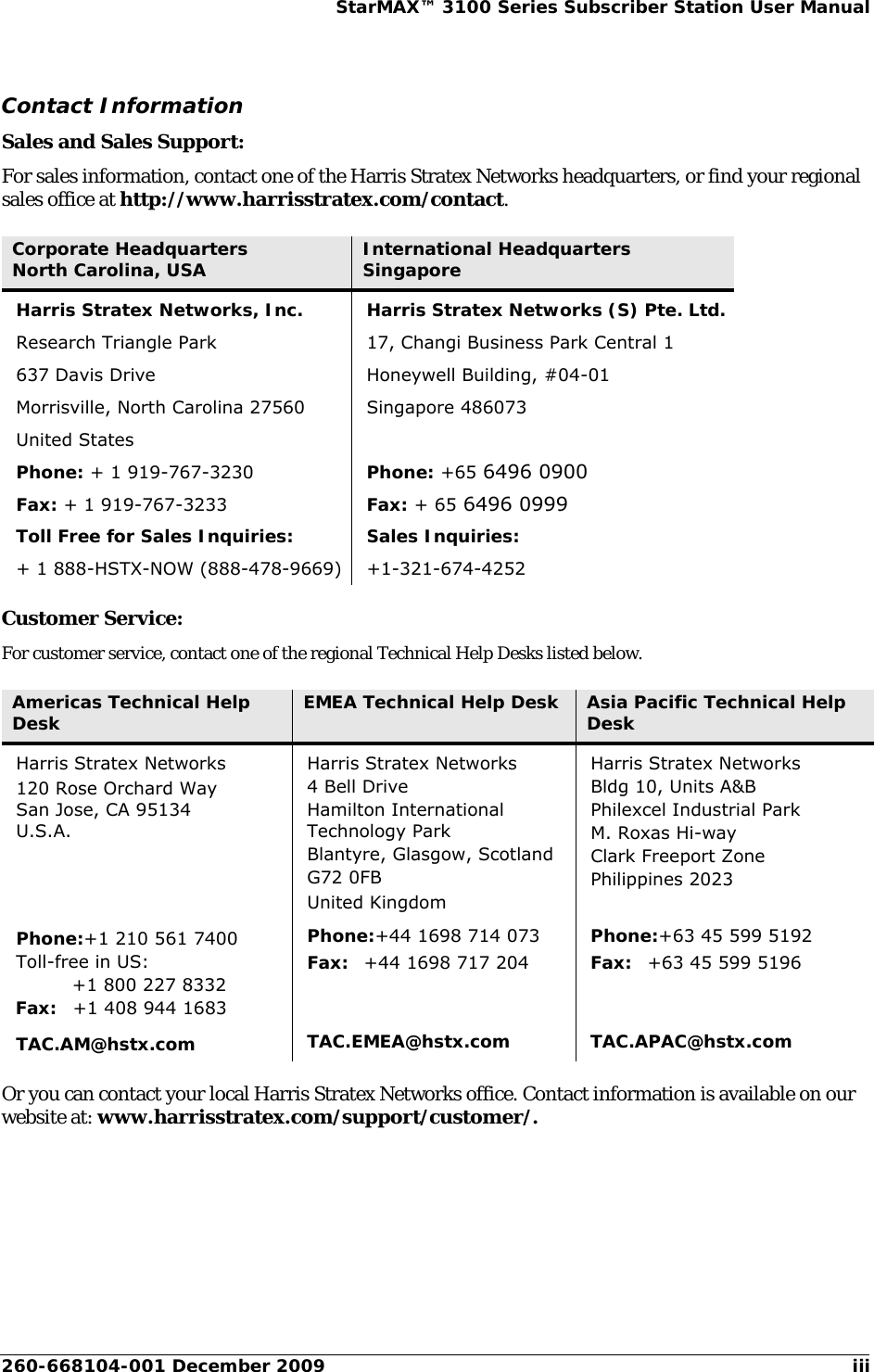 StarMAX™ 3100 Series Subscriber Station User Manual

Contact Information

Sales and Sales Support:

For sales information, contact one of the Harris Stratex Networks headquarters, or find your regional sales office at http://www.harrisstratex.com/contact.

| Corporate Headquarters North Carolina, USA | International Headquarters Singapore |
|---|---|
| Harris Stratex Networks, Inc. | Harris Stratex Networks (S) Pte. Ltd. |
| Research Triangle Park | 17, Changi Business Park Central 1 |
| 637 Davis Drive | Honeywell Building, #04-01 |
| Morrisville, North Carolina 27560 | Singapore 486073 |
| United States | |
| Phone: + 1 919-767-3230 | Phone: +65 6496 0900 |
| Fax: + 1 919-767-3233 | Fax: + 65 6496 0999 |
| Toll Free for Sales Inquiries: | Sales Inquiries: |
| + 1 888-HSTX-NOW (888-478-9669) | +1-321-674-4252 |

Customer Service:

For customer service, contact one of the regional Technical Help Desks listed below.

| Americas Technical Help Desk | EMEA Technical Help Desk | Asia Pacific Technical Help Desk |
|---|---|---|
| Harris Stratex Networks 120 Rose Orchard Way San Jose, CA 95134 U.S.A. | Harris Stratex Networks 4 Bell Drive Hamilton International Technology Park Blantyre, Glasgow, Scotland G72 0FB United Kingdom | Harris Stratex Networks Bldg 10, Units A&B Philexcel Industrial Park M. Roxas Hi-way Clark Freeport Zone Philippines 2023 |
| Phone:+1 210 561 7400 Toll-free in US: +1 800 227 8332 Fax: +1 408 944 1683 | Phone:+44 1698 714 073 Fax: +44 1698 717 204 | Phone:+63 45 599 5192 Fax: +63 45 599 5196 |
| TAC.AM@hstx.com | TAC.EMEA@hstx.com | TAC.APAC@hstx.com |

Or you can contact your local Harris Stratex Networks office. Contact information is available on our website at: www.harrisstratex.com/support/customer/.

260-668104-001 December 2009 iii